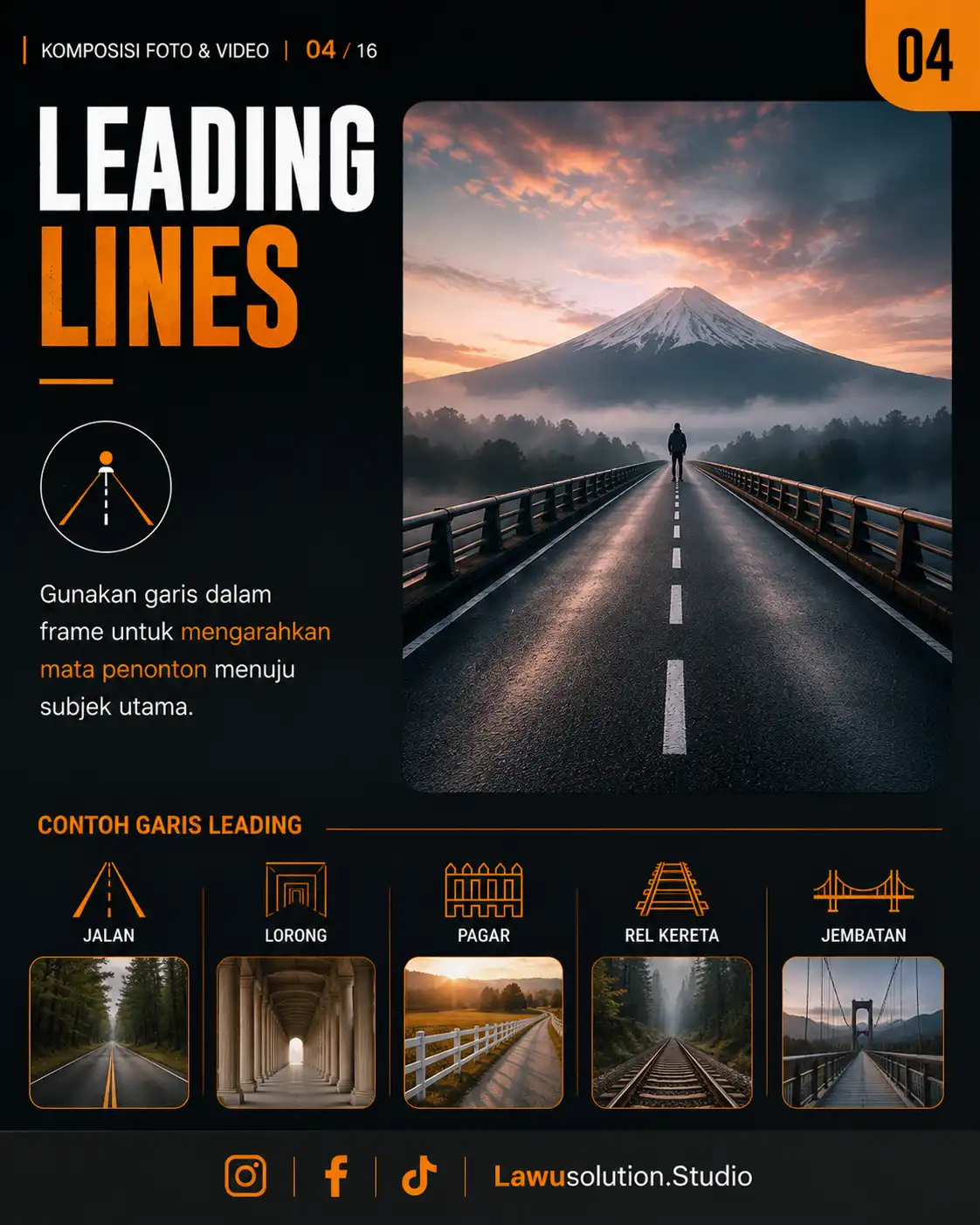 KOMPOSISI FOTO & VIDEO | 04 / 16

04

LEADING LINES

Gunakan garis dalam frame untuk mengarahkan mata penonton menuju subjek utama.

CONTOH GARIS LEADING

JALAN

LORONG

PAGAR

REL KERETA

JEMBATAN

Lawusolution.Studio